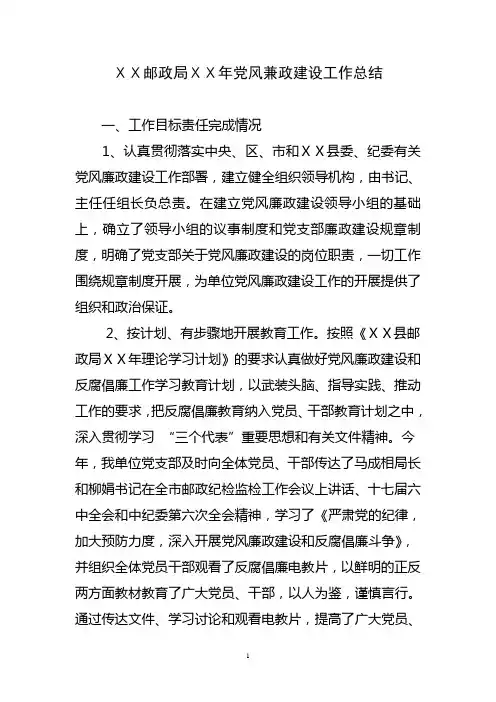 XX邮政局XX年党风兼政建设工作总结

一、工作目标责任完成情况

1、认真贯彻落实中央、区、市和XX县委、纪委有关党风廉政建设工作部署，建立健全组织领导机构，由书记、主任任组长负总责。在建立党风廉政建设领导小组的基础上，确立了领导小组的议事制度和党支部廉政建设规章制度，明确了党支部关于党风廉政建设的岗位职责，一切工作围绕规章制度开展，为单位党风廉政建设工作的开展提供了组织和政治保证。

2、按计划、有步骤地开展教育工作。按照《XX县邮政局XX年理论学习计划》的要求认真做好党风廉政建设和反腐倡廉工作学习教育计划，以武装头脑、指导实践、推动工作的要求，把反腐倡廉教育纳入党员、干部教育计划之中，深入贯彻学习 “三个代表”重要思想和有关文件精神。今年，我单位党支部及时向全体党员、干部传达了马成相局长和柳娟书记在全市邮政纪检监检工作会议上讲话、十七届六中全会和中纪委第六次全会精神，学习了《严肃党的纪律，加大预防力度，深入开展党风廉政建设和反腐倡廉斗争》，并组织全体党员干部观看了反腐倡廉电教片，以鲜明的正反两方面教材教育了广大党员、干部，以人为鉴，谨慎言行。通过传达文件、学习讨论和观看电教片，提高了广大党员、

1